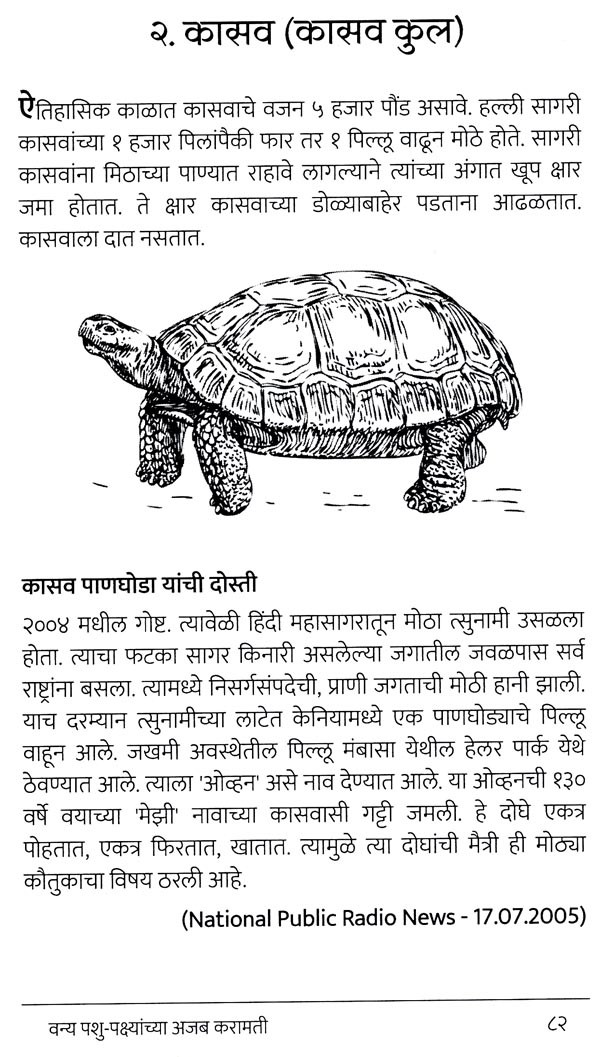 २. कासव (कासव कुल)

ऐतिहासिक काळात कासवाचे वजन ५ हजार पौंड असावे. हल्ली सागरी कासवांच्या १ हजार पिलांपैकी फार तर १ पिल्लू वाढून मोठे होते. सागरी कासवांना मिठाच्या पाण्यात राहावे लागल्याने त्यांच्या अंगात खूप क्षार जमा होतात. ते क्षार कासवाच्या डोळ्याबाहेर पडताना आढळतात. कासवाला दात नसतात.

कासव पाणघोडा यांची दोस्ती

२००४ मधील गोष्ट. त्यावेळी हिंदी महासागरातून मोठा त्सुनामी उसळला होता. त्याचा फटका सागर किनारी असलेल्या जगातील जवळपास सर्व राष्ट्रांना बसला. त्यामध्ये निसर्गसंपदेची, प्राणी जगताची मोठी हानी झाली. याच दरम्यान त्सुनामीच्या लाटेत केनियामध्ये एक पाणघोड्याचे पिल्लू वाहून आले. जखमी अवस्थेतील पिल्लू मंबासा येथील हेलर पार्क येथे ठेवण्यात आले. त्याला 'ओव्हन' असे नाव देण्यात आले. या ओव्हनची १३० वर्षे वयाच्या 'मेझी' नावाच्या कासवासी गट्टी जमली. हे दोघे एकत्र पोहतात, एकत्र फिरतात, खातात. त्यामुळे त्या दोघांची मैत्री ही मोठ्या कौतुकाचा विषय ठरली आहे.

(National Public Radio News - 17.07.2005)

वन्य पशु-पक्ष्यांच्या अजब करामती ८२